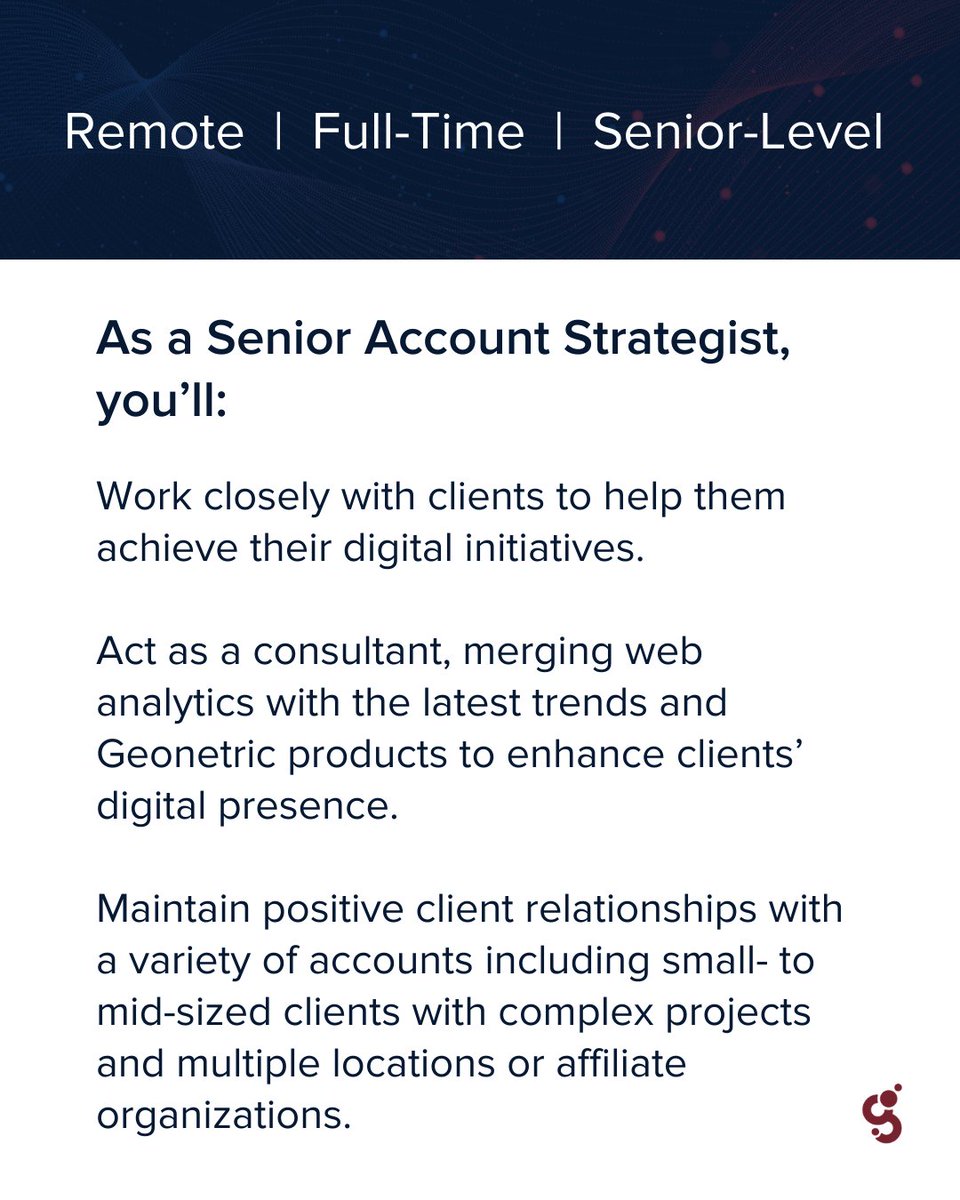 Remote | Full-Time | Senior-Level

As a Senior Account Strategist, you'll:

Work closely with clients to help them achieve their digital initiatives.

Act as a consultant, merging web analytics with the latest trends and Geonetric products to enhance clients' digital presence.

Maintain positive client relationships with a variety of accounts including small- to mid-sized clients with complex projects and multiple locations or affiliate organizations.